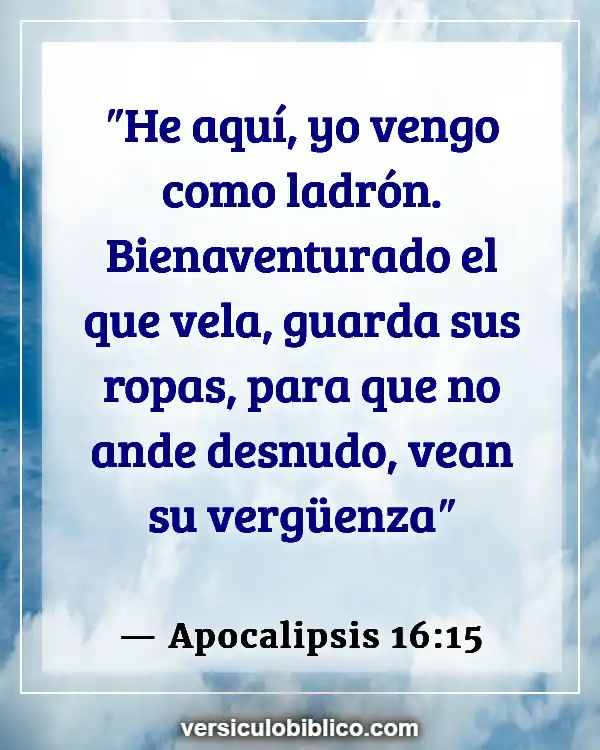 "He aquí, yo vengo como ladrón. Bienaventurado el que vela, guarda sus ropas, para que no ande desnudo, vean su vergüenza"

— Apocalipsis 16:15

versiculobiblico.com